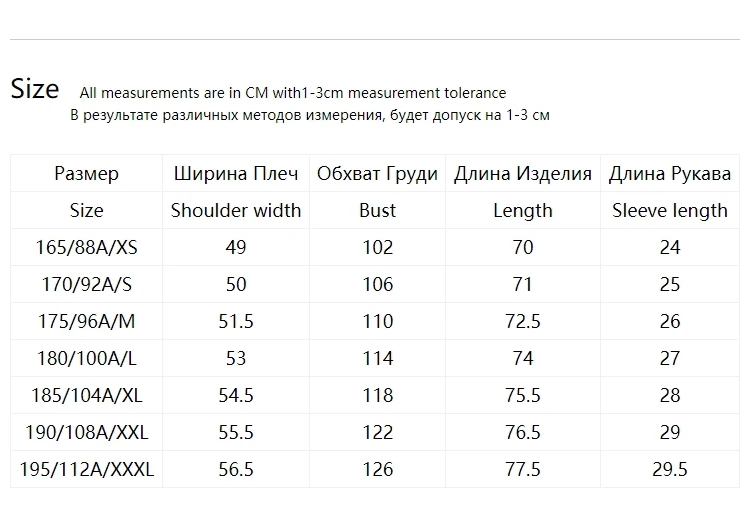 Size All measurements are in CM with1-3cm measurement tolerance

В результате различных методов измерения, будет допуск на 1-3 см

| Размер | Ширина Плеч | Обхват Груди | Длина Изделия | Длина Рукава |
|---|---|---|---|---|
| Size | Shoulder width | Bust | Length | Sleeve length |
| 165/88A/XS | 49 | 102 | 70 | 24 |
| 170/92A/S | 50 | 106 | 71 | 25 |
| 175/96A/M | 51.5 | 110 | 72.5 | 26 |
| 180/100A/L | 53 | 114 | 74 | 27 |
| 185/104A/XL | 54.5 | 118 | 75.5 | 28 |
| 190/108A/XXL | 55.5 | 122 | 76.5 | 29 |
| 195/112A/XXXL | 56.5 | 126 | 77.5 | 29.5 |